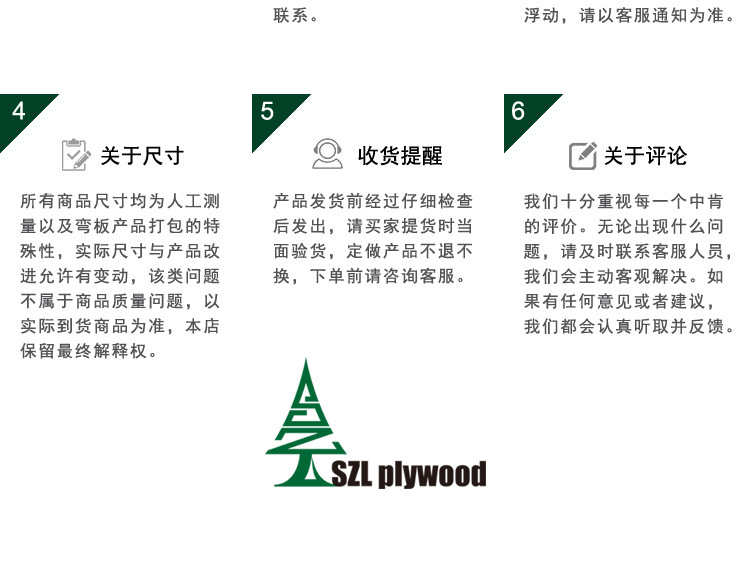 联系。

浮动，请以客服通知为准。

4

关于尺寸

所有商品尺寸均为人工测量以及弯板产品打包的特殊性，实际尺寸与产品改进允许有变动，该类问题不属于商品质量问题，以实际到货商品为准，本店保留最终解释权。

5

收货提醒

产品发货前经过仔细检查后发出，请买家提货时当面验货，定做产品不退不换，下单前请咨询客服。

6

关于评论

我们十分重视每一个中肯的评价。无论出现什么问题，请及时联系客服人员，我们会主动客观解决。如果有任何意见或者建议，我们都会认真听取并反馈。

SZL plywood